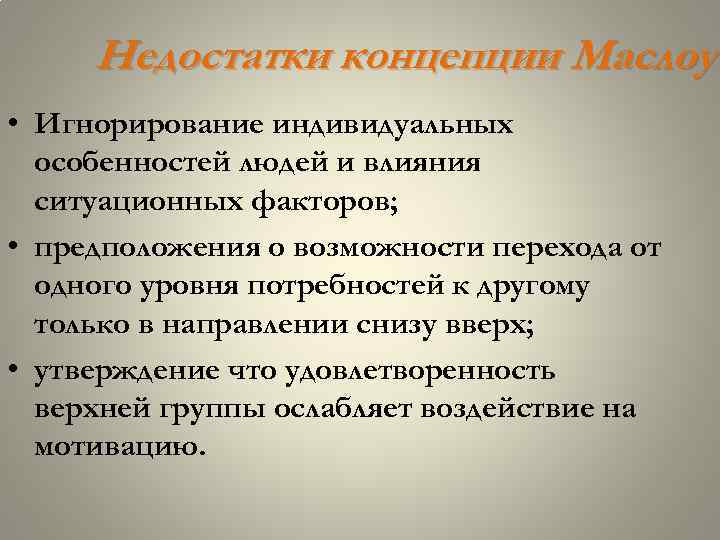 Недостатки концепции Маслоу

• Игнорирование индивидуальных особенностей людей и влияния ситуационных факторов;

• предположения о возможности перехода от одного уровня потребностей к другому только в направлении снизу вверх;

• утверждение что удовлетворенность верхней группы ослабляет воздействие на мотивацию.